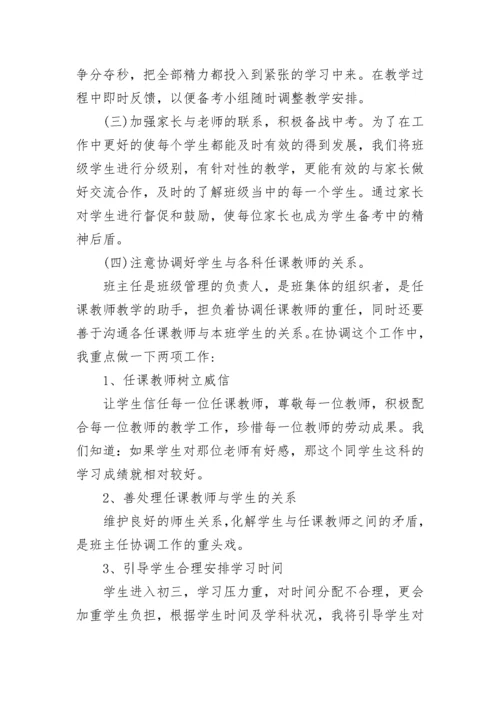 争分夺秒，把全部精力都投入到紧张的学习中来。在教学过程中即时反馈，以便备考小组随时调整教学安排。

(三)加强家长与老师的联系，积极备战中考。为了在工作中更好的使每个学生都能及时有效的得到发展，我们将班级学生进行分级别，有针对性的教学，更能有效的与家长做好交流合作，及时的了解班级当中的每一个学生。通过家长对学生进行督促和鼓励，使每位家长也成为学生备考中的精神后盾。

(四)注意协调好学生与各科任课教师的关系。

班主任是班级管理的负责人，是班集体的组织者，是任课教师教学的助手，担负着协调任课教师的重任，同时还要善于沟通各任课教师与本班学生的关系。在协调这个工作中，我重点做一下两项工作：

1、任课教师树立威信

让学生信任每一位任课教师，尊敬每一位教师，积极配合每一位教师的教学工作，珍惜每一位教师的劳动成果。我们知道：如果学生对那位老师有好感，那这个同学生这科的学习成绩就相对较好。

2、善处理任课教师与学生的关系

维护良好的师生关系，化解学生与任课教师之间的矛盾，是班主任协调工作的重头戏。

3、引导学生合理安排学习时间

学生进入初三，学习压力重，对时间分配不合理，更会加重学生负担，根据学生时间及学科状况，我将引导学生对